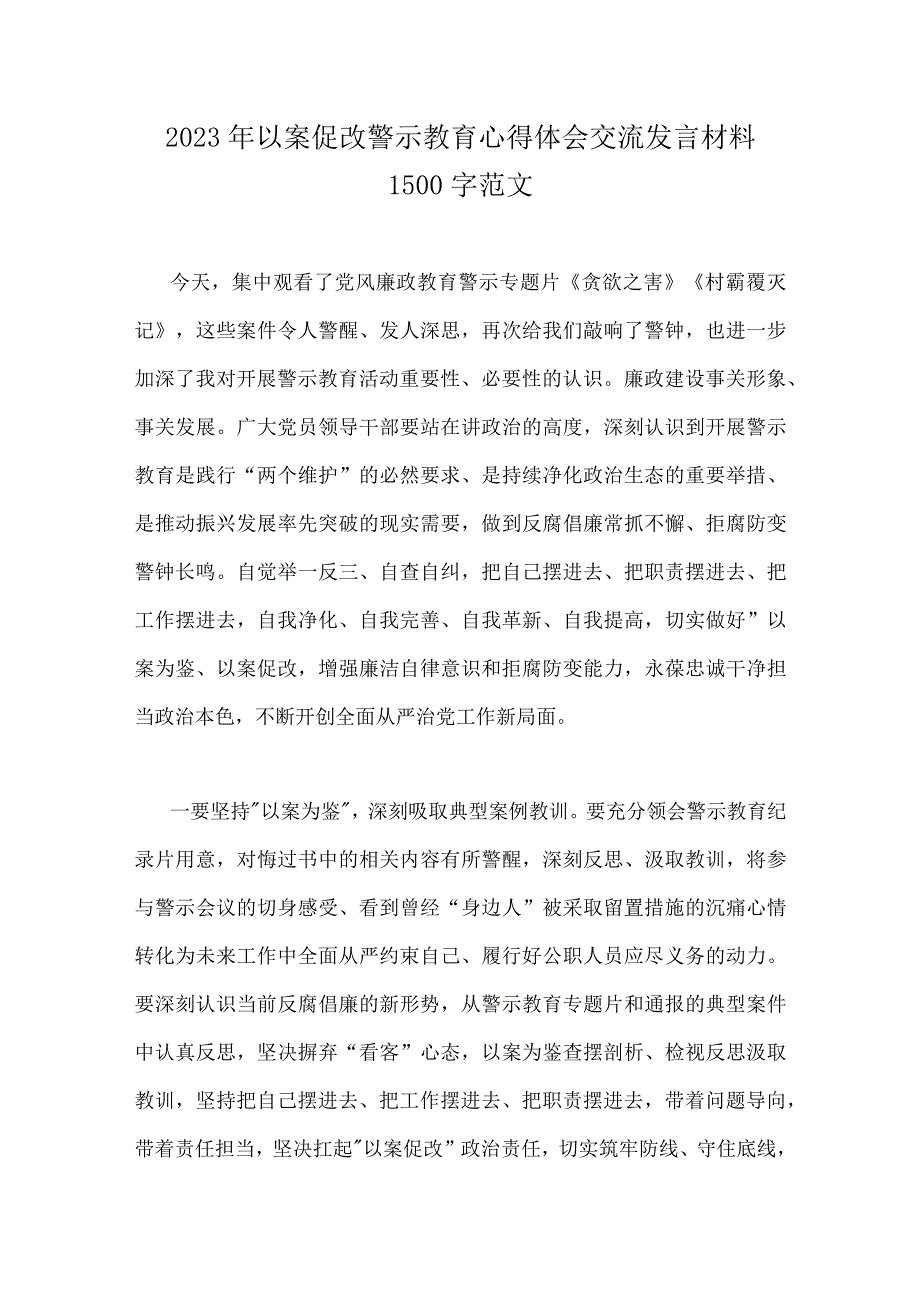 2023年以案促改警示教育心得体会交流发言材料1500字范文

今天，集中观看了党风廉政教育警示专题片《贪欲之害》《村霸覆灭记》，这些案件令人警醒、发人深思，再次给我们敲响了警钟，也进一步加深了我对开展警示教育活动重要性、必要性的认识。廉政建设事关形象、事关发展。广大党员领导干部要站在讲政治的高度，深刻认识到开展警示教育是践行“两个维护”的必然要求、是持续净化政治生态的重要举措、是推动振兴发展率先突破的现实需要，做到反腐倡廉常抓不懈、拒腐防变警钟长鸣。自觉举一反三、自查自纠，把自己摆进去、把职责摆进去、把工作摆进去，自我净化、自我完善、自我革新、自我提高，切实做好”以案为鉴、以案促改，增强廉洁自律意识和拒腐防变能力，永葆忠诚干净担当政治本色，不断开创全面从严治党工作新局面。

一要坚持"以案为鉴"，深刻吸取典型案例教训。要充分领会警示教育纪录片用意，对悔过书中的相关内容有所警醒，深刻反思、汲取教训，将参与警示会议的切身感受、看到曾经“身边人”被采取留置措施的沉痛心情转化为未来工作中全面从严约束自己、履行好公职人员应尽义务的动力。要深刻认识当前反腐倡廉的新形势，从警示教育专题片和通报的典型案件中认真反思，坚决摒弃“看客”心态，以案为鉴查摆剖析、检视反思汲取教训，坚持把自己摆进去、把工作摆进去、把职责摆进去，带着问题导向，带着责任担当，坚决扛起"以案促改”政治责任，切实筑牢防线、守住底线，